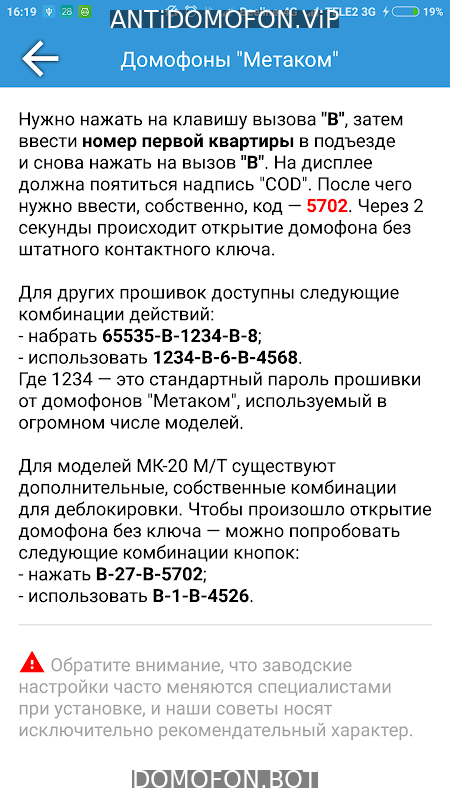 16:19 28 TELE2 3G 19%
ANTiDOMOFON.ViP

Домофоны "Метаком"

Нужно нажать на клавишу вызова "В", затем ввести номер первой квартиры в подъезде и снова нажать на вызов "В". На дисплее должна поятиться надпись "COD". После чего нужно ввести, собственно, код — 5702. Через 2 секунды происходит открытие домофона без штатного контактного ключа.

Для других прошивок доступны следующие комбинации действий:
- набрать 65535-В-1234-В-8;
- использовать 1234-В-6-В-4568.
Где 1234 — это стандартный пароль прошивки от домофонов "Метаком", используемый в огромном числе моделей.

Для моделей МК-20 М/Т существуют дополнительные, собственные комбинации для деблокировки. Чтобы произошло открытие домофона без ключа — можно попробовать следующие комбинации кнопок:
- нажать В-27-В-5702;
- использовать В-1-В-4526.

Обратите внимание, что заводские настройки часто меняются специалистами при установке, и наши советы носят исключительно рекомендательный характер.

DOMOFON.BOT